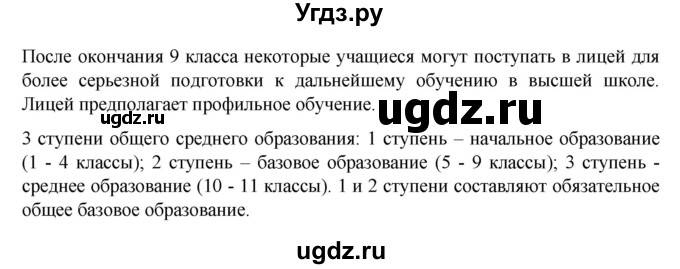 Угдз.ру

После окончания 9 класса некоторые учащиеся могут поступать в лицей для более серьезной подготовки к дальнейшему обучению в высшей школе. Лицей предполагает профильное обучение. ugdz.ru

ugdz.ru

3 ступени общего среднего образования: 1 ступень – начальное образование (1 - 4 классы); 2 ступень – базовое образование (5 - 9 классы); 3 ступень - среднее образование (10 - 11 классы). 1 и 2 ступени составляют обязательное общее базовое образование.

ugdz.ru